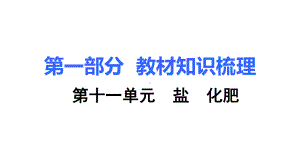 第一部分　教材知识梳理

第十一单元　盐　化肥